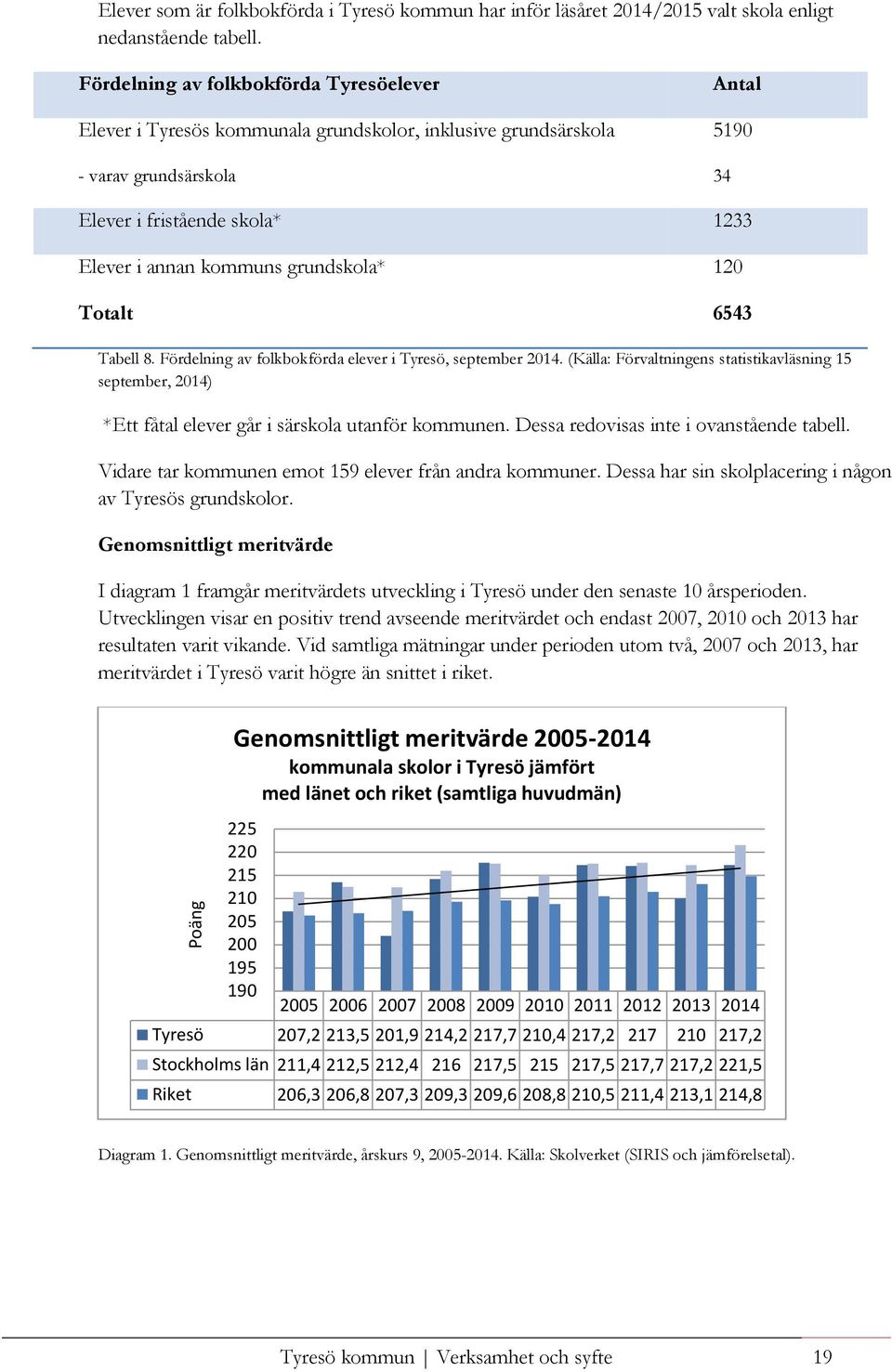 Elever som är folkbokförda i Tyresö kommun har inför läsåret 2014/2015 valt skola enligt nedanstående tabell.

| Fördelning av folkbokförda Tyresöelever | Antal |
|---|---|
| Elever i Tyresös kommunala grundskolor, inklusive grundsärskola | 5190 |
| - varav grundsärskola | 34 |
| Elever i fristående skola* | 1233 |
| Elever i annan kommuns grundskola* | 120 |
| Totalt | 6543 |

Tabell 8. Fördelning av folkbokförda elever i Tyresö, september 2014. (Källa: Förvaltningens statistikavläsning 15 september, 2014)

*Ett fåtal elever går i särskola utanför kommunen. Dessa redovisas inte i ovanstående tabell.

Vidare tar kommunen emot 159 elever från andra kommuner. Dessa har sin skolplacering i någon av Tyresös grundskolor.

Genomsnittligt meritvärde

I diagram 1 framgår meritvärdets utveckling i Tyresö under den senaste 10 årsperioden. Utvecklingen visar en positiv trend avseende meritvärdet och endast 2007, 2010 och 2013 har resultaten varit vikande. Vid samtliga mätningar under perioden utom två, 2007 och 2013, har meritvärdet i Tyresö varit högre än snittet i riket.

Genomsnittligt meritvärde 2005-2014
kommunala skolor i Tyresö jämfört med länet och riket (samtliga huvudmän)

Poäng
225
220
215
210
205
200
195
190

| | 2005 | 2006 | 2007 | 2008 | 2009 | 2010 | 2011 | 2012 | 2013 | 2014 |
|---|---|---|---|---|---|---|---|---|---|---|
| Tyresö | 207,2 | 213,5 | 201,9 | 214,2 | 217,7 | 210,4 | 217,2 | 217 | 210 | 217,2 |
| Stockholms län | 211,4 | 212,5 | 212,4 | 216 | 217,5 | 215 | 217,5 | 217,7 | 217,2 | 221,5 |
| Riket | 206,3 | 206,8 | 207,3 | 209,3 | 209,6 | 208,8 | 210,5 | 211,4 | 213,1 | 214,8 |

Diagram 1. Genomsnittligt meritvärde, årskurs 9, 2005-2014. Källa: Skolverket (SIRIS och jämförelsetal).

Tyresö kommun | Verksamhet och syfte 19